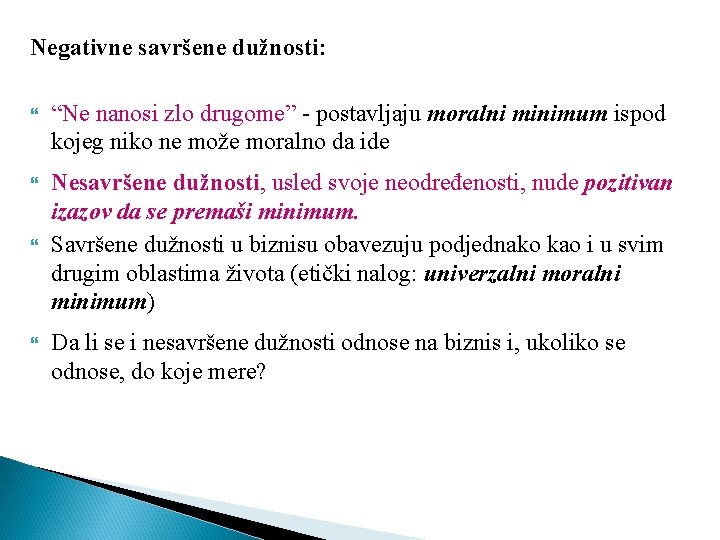 Negativne savršene dužnosti:

“Ne nanosi zlo drugome” - postavljaju moralni minimum ispod kojeg niko ne može moralno da ide

Nesavršene dužnosti, usled svoje neodređenosti, nude pozitivan izazov da se premaši minimum.

Savršene dužnosti u biznisu obavezuju podjednako kao i u svim drugim oblastima života (etički nalog: univerzalni moralni minimum)

Da li se i nesavršene dužnosti odnose na biznis i, ukoliko se odnose, do koje mere?